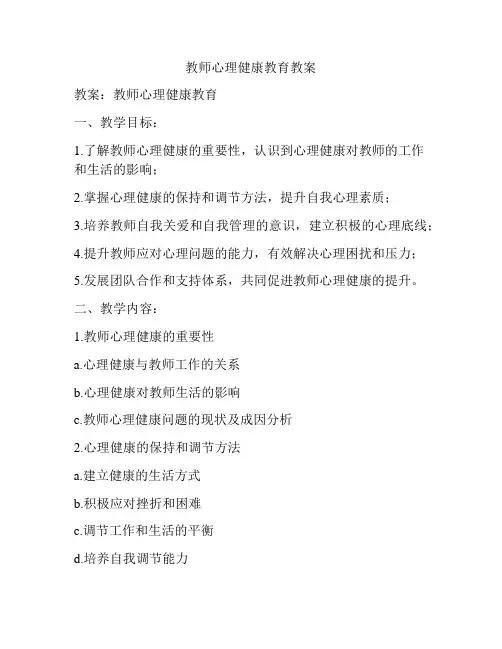 教师心理健康教育教案

教案：教师心理健康教育

一、教学目标：

1.了解教师心理健康的重要性，认识到心理健康对教师的工作和生活的影响；

2.掌握心理健康的保持和调节方法，提升自我心理素质；

3.培养教师自我关爱和自我管理的意识，建立积极的心理底线；

4.提升教师应对心理问题的能力，有效解决心理困扰和压力；

5.发展团队合作和支持体系，共同促进教师心理健康的提升。

二、教学内容：

1.教师心理健康的重要性

a.心理健康与教师工作的关系

b.心理健康对教师生活的影响

c.教师心理健康问题的现状及成因分析

2.心理健康的保持和调节方法

a.建立健康的生活方式

b.积极应对挫折和困难

c.调节工作和生活的平衡

d.培养自我调节能力